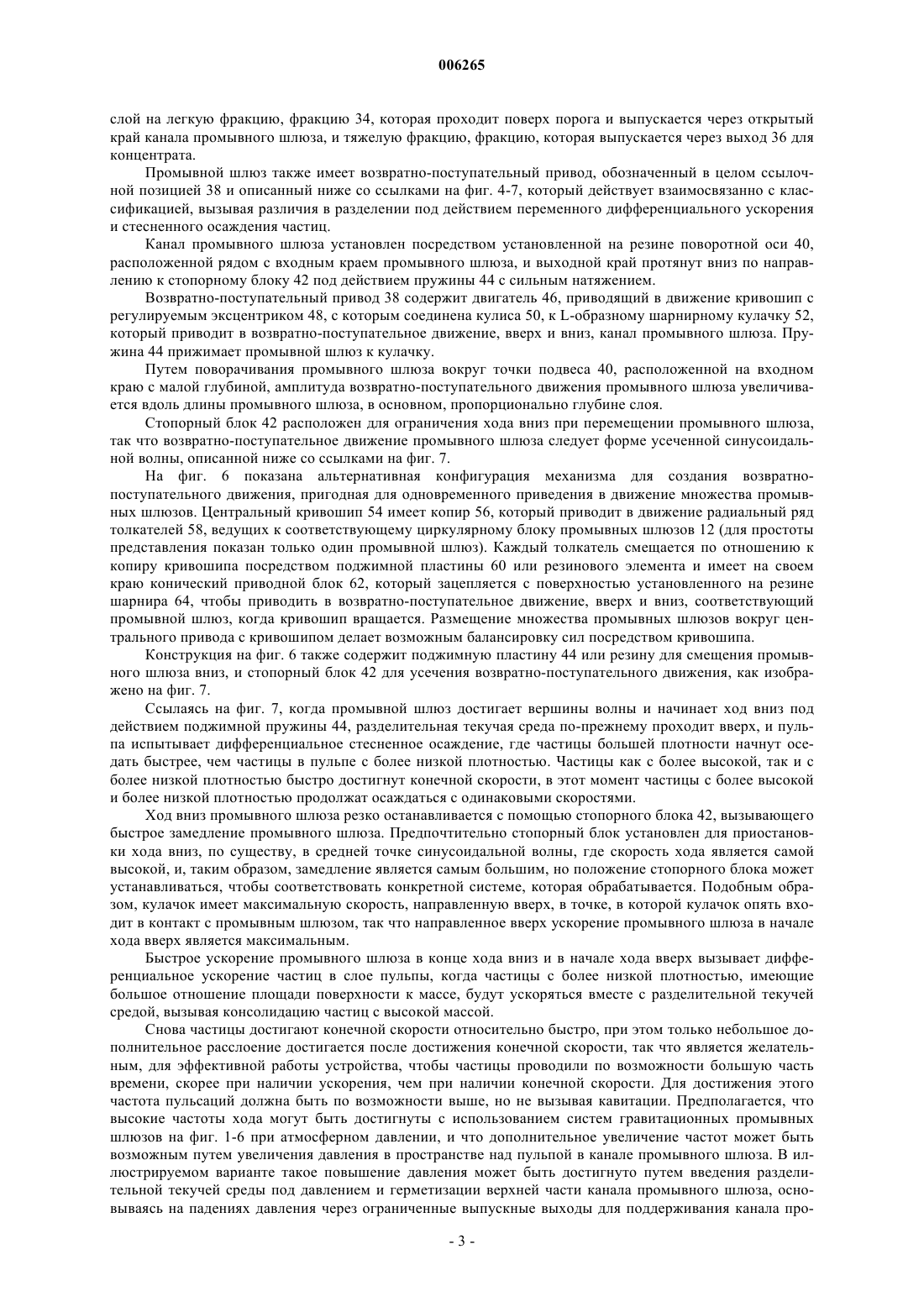 006265

слой на легкую фракцию, фракцию 34, которая проходит поверх порога и выпускается через открытый край канала промывного шлюза, и тяжелую фракцию, фракцию, которая выпускается через выход 36 для концентрата.

Промывной шлюз также имеет возвратно-поступательный привод, обозначенный в целом ссылочной позицией 38 и описанный ниже со ссылками на фиг. 4-7, который действует взаимосвязанно с классификацией, вызывая различия в разделении под действием переменного дифференциального ускорения и стесненного осаждения частиц.

Канал промывного шлюза установлен посредством установленной на резине поворотной оси 40, расположенной рядом с входным краем промывного шлюза, и выходной край протянут вниз по направлению к стопорному блоку 42 под действием пружины 44 с сильным натяжением.

Возвратно-поступательный привод 38 содержит двигатель 46, приводящий в движение кривошип с регулируемым эксцентриком 48, с которым соединена кулиса 50, к L-образному шарнирному кулачку 52, который приводит в возвратно-поступательное движение, вверх и вниз, канал промывного шлюза. Пружина 44 прижимает промывной шлюз к кулачку.

Путем поворачивания промывного шлюза вокруг точки подвеса 40, расположенной на входном краю с малой глубиной, амплитуда возвратно-поступательного движения промывного шлюза увеличивается вдоль длины промывного шлюза, в основном, пропорционально глубине слоя.

Стопорный блок 42 расположен для ограничения хода вниз при перемещении промывного шлюза, так что возвратно-поступательное движение промывного шлюза следует форме усеченной синусоидальной волны, описанной ниже со ссылками на фиг. 7.

На фиг. 6 показана альтернативная конфигурация механизма для создания возвратно-поступательного движения, пригодная для одновременного приведения в движение множества промывных шлюзов. Центральный кривошип 54 имеет копир 56, который приводит в движение радиальный ряд толкателей 58, ведущих к соответствующему циркулярному блоку промывных шлюзов 12 (для простоты представления показан только один промывной шлюз). Каждый толкатель смещается по отношению к копиру кривошипа посредством поджимной пластины 60 или резинового элемента и имеет на своем краю конический приводной блок 62, который зацепляется с поверхностью установленного на резине шарнира 64, чтобы приводить в возвратно-поступательное движение, вверх и вниз, соответствующий промывной шлюз, когда кривошип вращается. Размещение множества промывных шлюзов вокруг центрального привода с кривошипом делает возможным балансировку сил посредством кривошипа.

Конструкция на фиг. 6 также содержит поджимную пластину 44 или резину для смещения промывного шлюза вниз, и стопорный блок 42 для усечения возвратно-поступательного движения, как изображено на фиг. 7.

Ссылаясь на фиг. 7, когда промывной шлюз достигает вершины волны и начинает ход вниз под действием поджимной пружины 44, разделительная текучая среда по-прежнему проходит вверх, и пульпа испытывает дифференциальное стесненное осаждение, где частицы большей плотности начнут оседать быстрее, чем частицы в пульпе с более низкой плотностью. Частицы как с более высокой, так и с более низкой плотностью быстро достигнут конечной скорости, в этот момент частицы с более высокой и более низкой плотностью продолжат осаждаться с одинаковыми скоростями.

Ход вниз промывного шлюза резко останавливается с помощью стопорного блока 42, вызывающего быстрое замедление промывного шлюза. Предпочтительно стопорный блок установлен для приостановки хода вниз, по существу, в средней точке синусоидальной волны, где скорость хода является самой высокой, и, таким образом, замедление является самым большим, но положение стопорного блока может устанавливаться, чтобы соответствовать конкретной системе, которая обрабатывается. Подобным образом, кулачок имеет максимальную скорость, направленную вверх, в точке, в которой кулачок опять входит в контакт с промывным шлюзом, так что направленное вверх ускорение промывного шлюза в начале хода вверх является максимальным.

Быстрое ускорение промывного шлюза в конце хода вниз и в начале хода вверх вызывает дифференциальное ускорение частиц в слое пульпы, когда частицы с более низкой плотностью, имеющие большое отношение площади поверхности к массе, будут ускоряться вместе с разделительной текучей средой, вызывая консолидацию частиц с высокой массой.

Снова частицы достигают конечной скорости относительно быстро, при этом только небольшое дополнительное расслоение достигается после достижения конечной скорости, так что является желательным, для эффективной работы устройства, чтобы частицы проводили по возможности большую часть времени, скорее при наличии ускорения, чем при наличии конечной скорости. Для достижения этого частота пульсаций должна быть по возможности выше, но не вызывая кавитации. Предполагается, что высокие частоты хода могут быть достигнуты с использованием систем гравитационных промывных шлюзов на фиг. 1-6 при атмосферном давлении, и что дополнительное увеличение частот может быть возможным путем увеличения давления в пространстве над пульпой в канале промывного шлюза. В иллюстрируемом варианте такое повышение давления может быть достигнуто путем введения разделительной текучей среды под давлением и герметизации верхней части канала промывного шлюза, основываясь на падениях давления через ограниченные выпускные выходы для поддерживания канала про-

- 3 -